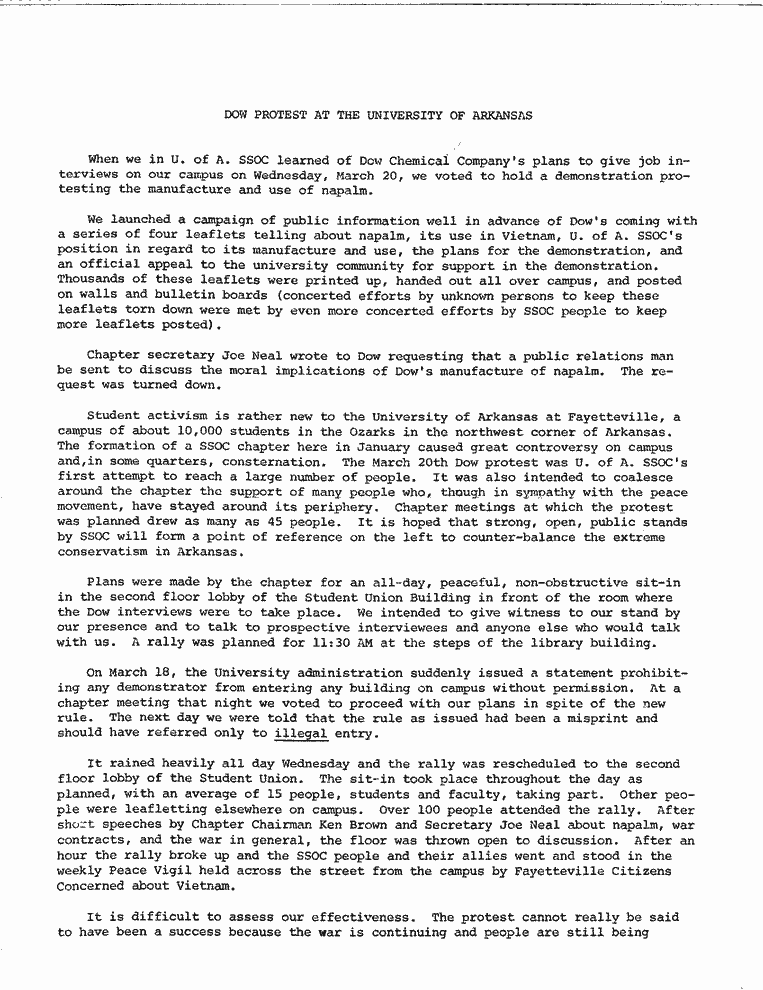 DOW PROTEST AT THE UNIVERSITY OF ARKANSAS

When we in U. of A. SSOC learned of Dow Chemical Company's plans to give job interviews on our campus on Wednesday, March 20, we voted to hold a demonstration protesting the manufacture and use of napalm.

We launched a campaign of public information well in advance of Dow's coming with a series of four leaflets telling about napalm, its use in Vietnam, U. of A. SSOC's position in regard to its manufacture and use, the plans for the demonstration, and an official appeal to the university community for support in the demonstration. Thousands of these leaflets were printed up, handed out all over campus, and posted on walls and bulletin boards (concerted efforts by unknown persons to keep these leaflets torn down were met by even more concerted efforts by SSOC people to keep more leaflets posted).

Chapter secretary Joe Neal wrote to Dow requesting that a public relations man be sent to discuss the moral implications of Dow's manufacture of napalm. The request was turned down.

Student activism is rather new to the University of Arkansas at Fayetteville, a campus of about 10,000 students in the Ozarks in the northwest corner of Arkansas. The formation of a SSOC chapter here in January caused great controversy on campus and,in some quarters, consternation. The March 20th Dow protest was U. of A. SSOC's first attempt to reach a large number of people. It was also intended to coalesce around the chapter the support of many people who, though in sympathy with the peace movement, have stayed around its periphery. Chapter meetings at which the protest was planned drew as many as 45 people. It is hoped that strong, open, public stands by SSOC will form a point of reference on the left to counter-balance the extreme conservatism in Arkansas.

Plans were made by the chapter for an all-day, peaceful, non-obstructive sit-in in the second floor lobby of the Student Union Building in front of the room where the Dow interviews were to take place. We intended to give witness to our stand by our presence and to talk to prospective interviewees and anyone else who would talk with us. A rally was planned for 11:30 AM at the steps of the library building.

On March 18, the University administration suddenly issued a statement prohibiting any demonstrator from entering any building on campus without permission. At a chapter meeting that night we voted to proceed with our plans in spite of the new rule. The next day we were told that the rule as issued had been a misprint and should have referred only to illegal entry.

It rained heavily all day Wednesday and the rally was rescheduled to the second floor lobby of the Student Union. The sit-in took place throughout the day as planned, with an average of 15 people, students and faculty, taking part. Other people were leafletting elsewhere on campus. Over 100 people attended the rally. After short speeches by Chapter Chairman Ken Brown and Secretary Joe Neal about napalm, war contracts, and the war in general, the floor was thrown open to discussion. After an hour the rally broke up and the SSOC people and their allies went and stood in the weekly Peace Vigil held across the street from the campus by Fayetteville Citizens Concerned about Vietnam.

It is difficult to assess our effectiveness. The protest cannot really be said to have been a success because the war is continuing and people are still being